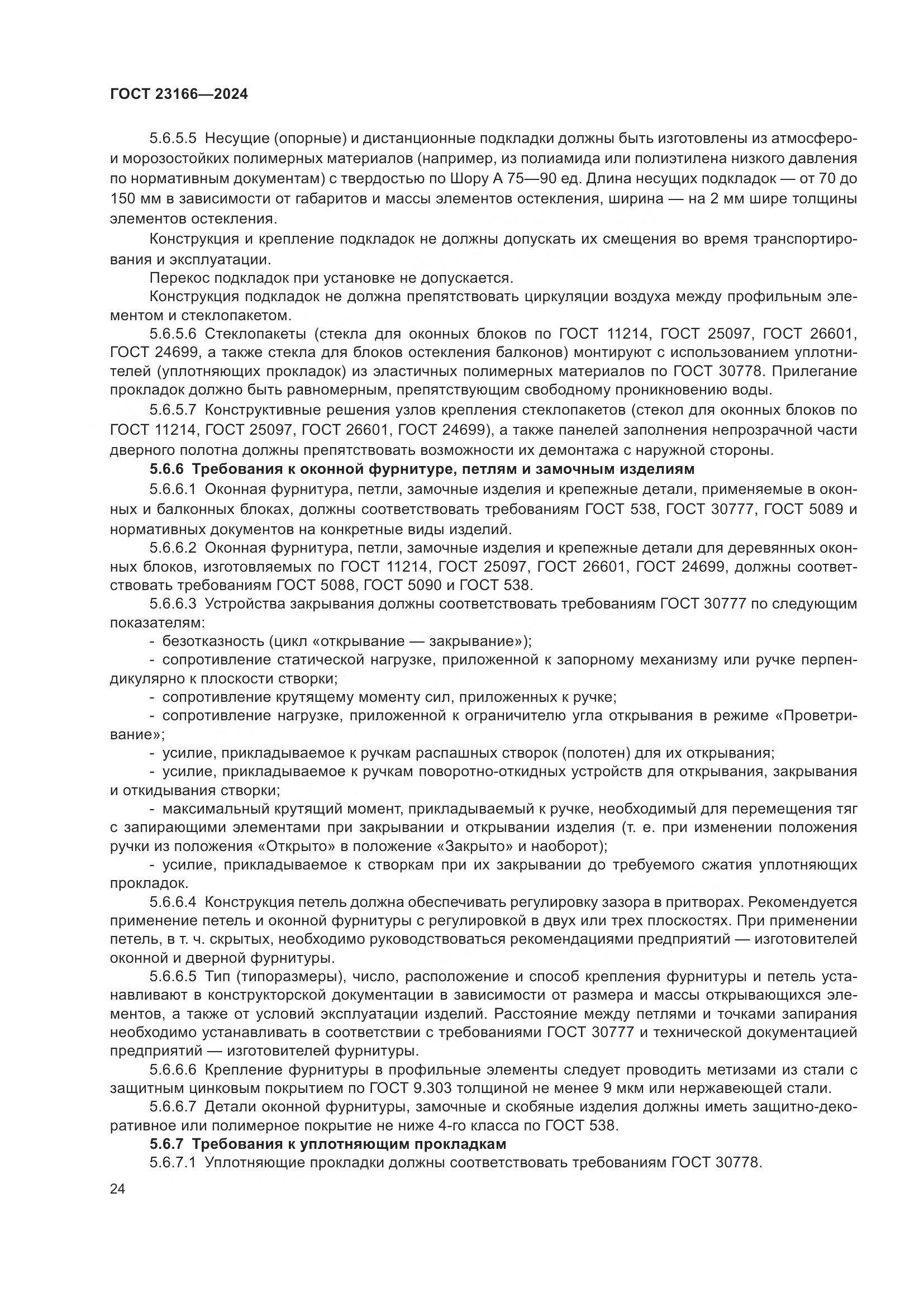 ГОСТ 23166—2024

5.6.5.5 Несущие (опорные) и дистанционные подкладки должны быть изготовлены из атмосферо- и морозостойких полимерных материалов (например, из полиамида или полиэтилена низкого давления по нормативным документам) с твердостью по Шору А 75—90 ед. Длина несущих подкладок — от 70 до 150 мм в зависимости от габаритов и массы элементов остекления, ширина — на 2 мм шире толщины элементов остекления.

Конструкция и крепление подкладок не должны допускать их смещения во время транспортирования и эксплуатации.

Перекос подкладок при установке не допускается.

Конструкция подкладок не должна препятствовать циркуляции воздуха между профильным элементом и стеклопакетом.

5.6.5.6 Стеклопакеты (стекла для оконных блоков по ГОСТ 11214, ГОСТ 25097, ГОСТ 26601, ГОСТ 24699, а также стекла для блоков остекления балконов) монтируют с использованием уплотнителей (уплотняющих прокладок) из эластичных полимерных материалов по ГОСТ 30778. Прилегание прокладок должно быть равномерным, препятствующим свободному проникновению воды.

5.6.5.7 Конструктивные решения узлов крепления стеклопакетов (стекол для оконных блоков по ГОСТ 11214, ГОСТ 25097, ГОСТ 26601, ГОСТ 24699), а также панелей заполнения непрозрачной части дверного полотна должны препятствовать возможности их демонтажа с наружной стороны.

5.6.6 Требования к оконной фурнитуре, петлям и замочным изделиям

5.6.6.1 Оконная фурнитура, петли, замочные изделия и крепежные детали, применяемые в оконных и балконных блоках, должны соответствовать требованиям ГОСТ 538, ГОСТ 30777, ГОСТ 5089 и нормативных документов на конкретные виды изделий.

5.6.6.2 Оконная фурнитура, петли, замочные изделия и крепежные детали для деревянных оконных блоков, изготовляемых по ГОСТ 11214, ГОСТ 25097, ГОСТ 26601, ГОСТ 24699, должны соответствовать требованиям ГОСТ 5088, ГОСТ 5090 и ГОСТ 538.

5.6.6.3 Устройства закрывания должны соответствовать требованиям ГОСТ 30777 по следующим показателям:

- безотказность (цикл «открывание — закрывание»);

- сопротивление статической нагрузке, приложенной к запорному механизму или ручке перпендикулярно к плоскости створки;

- сопротивление крутящему моменту сил, приложенных к ручке;

- сопротивление нагрузке, приложенной к ограничителю угла открывания в режиме «Проветривание»;

- усилие, прикладываемое к ручкам распашных створок (полотен) для их открывания;

- усилие, прикладываемое к ручкам поворотно-откидных устройств для открывания, закрывания и откидывания створки;

- максимальный крутящий момент, прикладываемый к ручке, необходимый для перемещения тяг с запирающими элементами при закрывании и открывании изделия (т. е. при изменении положения ручки из положения «Открыто» в положение «Закрыто» и наоборот);

- усилие, прикладываемое к створкам при их закрывании до требуемого сжатия уплотняющих прокладок.

5.6.6.4 Конструкция петель должна обеспечивать регулировку зазора в притворах. Рекомендуется применение петель и оконной фурнитуры с регулировкой в двух или трех плоскостях. При применении петель, в т. ч. скрытых, необходимо руководствоваться рекомендациями предприятий — изготовителей оконной и дверной фурнитуры.

5.6.6.5 Тип (типоразмеры), число, расположение и способ крепления фурнитуры и петель устанавливают в конструкторской документации в зависимости от размера и массы открывающихся элементов, а также от условий эксплуатации изделий. Расстояние между петлями и точками запирания необходимо устанавливать в соответствии с требованиями ГОСТ 30777 и технической документацией предприятий — изготовителей фурнитуры.

5.6.6.6 Крепление фурнитуры в профильные элементы следует проводить метизами из стали с защитным цинковым покрытием по ГОСТ 9.303 толщиной не менее 9 мкм или нержавеющей стали.

5.6.6.7 Детали оконной фурнитуры, замочные и скобяные изделия должны иметь защитно-декоративное или полимерное покрытие не ниже 4-го класса по ГОСТ 538.

5.6.7 Требования к уплотняющим прокладкам

5.6.7.1 Уплотняющие прокладки должны соответствовать требованиям ГОСТ 30778.

24